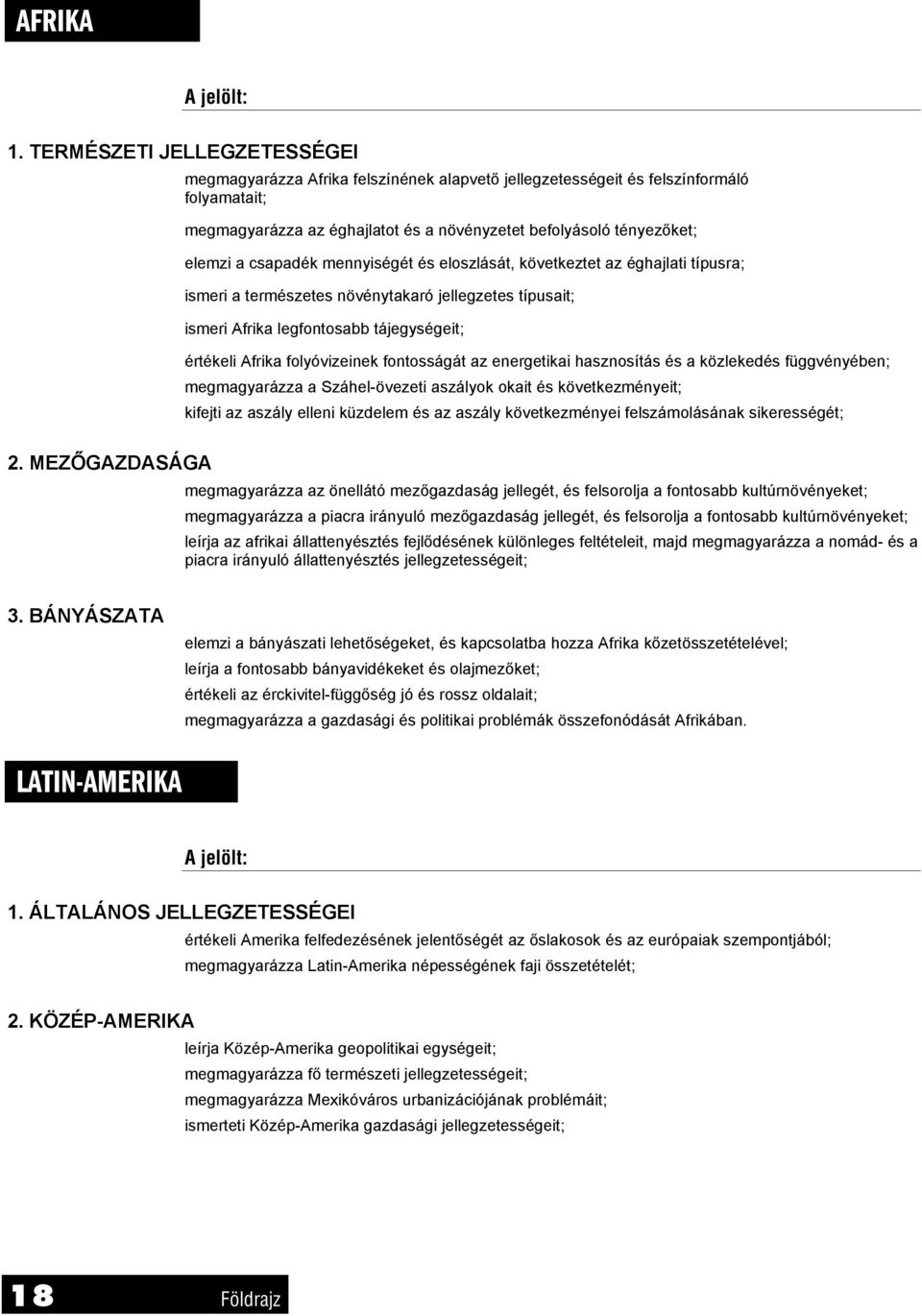 AFRIKA

A jelölt:

1. TERMÉSZETI JELLEGZETESSÉGEI

megmagyarázza Afrika felszínének alapvető jellegzetességeit és felszínformáló folyamatait;

megmagyarázza az éghajlatot és a növényzetet befolyásoló tényezőket;

elemzi a csapadék mennyiségét és eloszlását, következtet az éghajlati típusra;

ismeri a természetes növénytakaró jellegzetes típusait;

ismeri Afrika legfontosabb tájegységeit;

értékeli Afrika folyóvizeinek fontosságát az energetikai hasznosítás és a közlekedés függvényében;

megmagyarázza a Száhel-övezeti aszályok okait és következményeit;

kifejti az aszály elleni küzdelem és az aszály következményei felszámolásának sikerességét;

2. MEZŐGAZDASÁGA

megmagyarázza az önellátó mezőgazdaság jellegét, és felsorolja a fontosabb kultúrnövényeket;

megmagyarázza a piacra irányuló mezőgazdaság jellegét, és felsorolja a fontosabb kultúrnövényeket;

leírja az afrikai állattenyésztés fejlődésének különleges feltételeit, majd megmagyarázza a nomád- és a piacra irányuló állattenyésztés jellegzetességeit;

3. BÁNYÁSZATA

elemzi a bányászati lehetőségeket, és kapcsolatba hozza Afrika kőzetösszetételével;

leírja a fontosabb bányavidékeket és olajmezőket;

értékeli az érckivitel-függőség jó és rossz oldalait;

megmagyarázza a gazdasági és politikai problémák összefonódását Afrikában.

LATIN-AMERIKA

A jelölt:

1. ÁLTALÁNOS JELLEGZETESSÉGEI

értékeli Amerika felfedezésének jelentőségét az őslakosok és az európaiak szempontjából;

megmagyarázza Latin-Amerika népességének faji összetételét;

2. KÖZÉP-AMERIKA

leírja Közép-Amerika geopolitikai egységeit;

megmagyarázza fő természeti jellegzetességeit;

megmagyarázza Mexikóváros urbanizációjának problémáit;

ismerteti Közép-Amerika gazdasági jellegzetességeit;

18 Földrajz